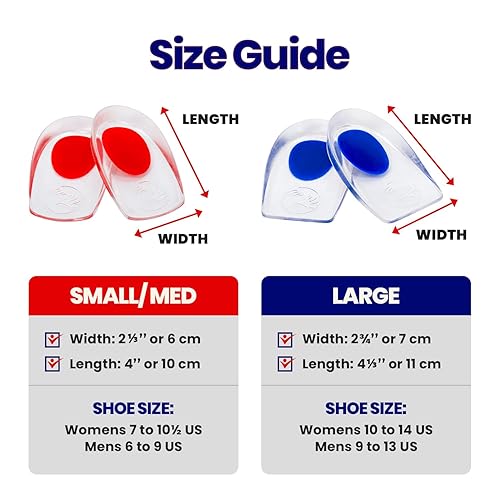 Size Guide

LENGTH

WIDTH

LENGTH

WIDTH

SMALL/MED

☑ Width: 2⅓'' or 6 cm

☑ Length: 4'' or 10 cm

SHOE SIZE:
Womens 7 to 10½ US
Mens 6 to 9 US

LARGE

☑ Width: 2¾'' or 7 cm

☑ Length: 4⅓'' or 11 cm

SHOE SIZE:
Womens 10 to 14 US
Mens 9 to 13 US